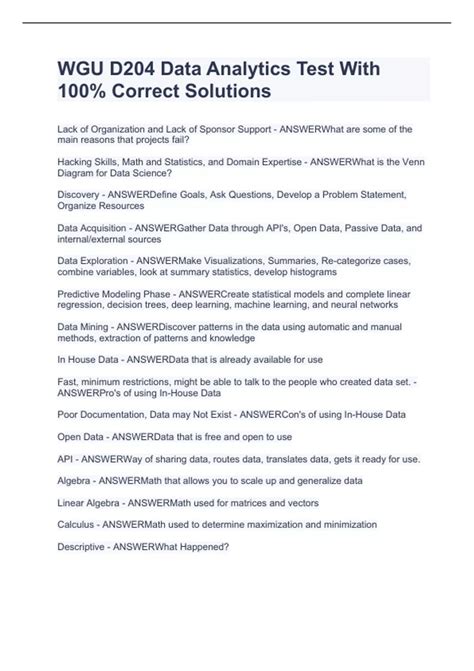 WGU D204 Data Analytics Test With 100% Correct Solutions

Lack of Organization and Lack of Sponsor Support - ANSWERWhat are some of the main reasons that projects fail?

Hacking Skills, Math and Statistics, and Domain Expertise - ANSWERWhat is the Venn Diagram for Data Science?

Discovery - ANSWERDefine Goals, Ask Questions, Develop a Problem Statement, Organize Resources

Data Acquisition - ANSWERGather Data through API's, Open Data, Passive Data, and internal/external sources

Data Exploration - ANSWERMake Visualizations, Summaries, Re-categorize cases, combine variables, look at summary statistics, develop histograms

Predictive Modeling Phase - ANSWERCreate statistical models and complete linear regression, decision trees, deep learning, machine learning, and neural networks

Data Mining - ANSWERDiscover patterns in the data using automatic and manual methods, extraction of patterns and knowledge

In House Data - ANSWERData that is already available for use

Fast, minimum restrictions, might be able to talk to the people who created data set. - ANSWERPro's of using In-House Data

Poor Documentation, Data may Not Exist - ANSWERCon's of using In-House Data

Open Data - ANSWERData that is free and open to use

API - ANSWERWay of sharing data, routes data, translates data, gets it ready for use.

Algebra - ANSWERMath that allows you to scale up and generalize data

Linear Algebra - ANSWERMath used for matrices and vectors

Calculus - ANSWERMath used to determine maximization and minimization

Descriptive - ANSWERWhat Happened?